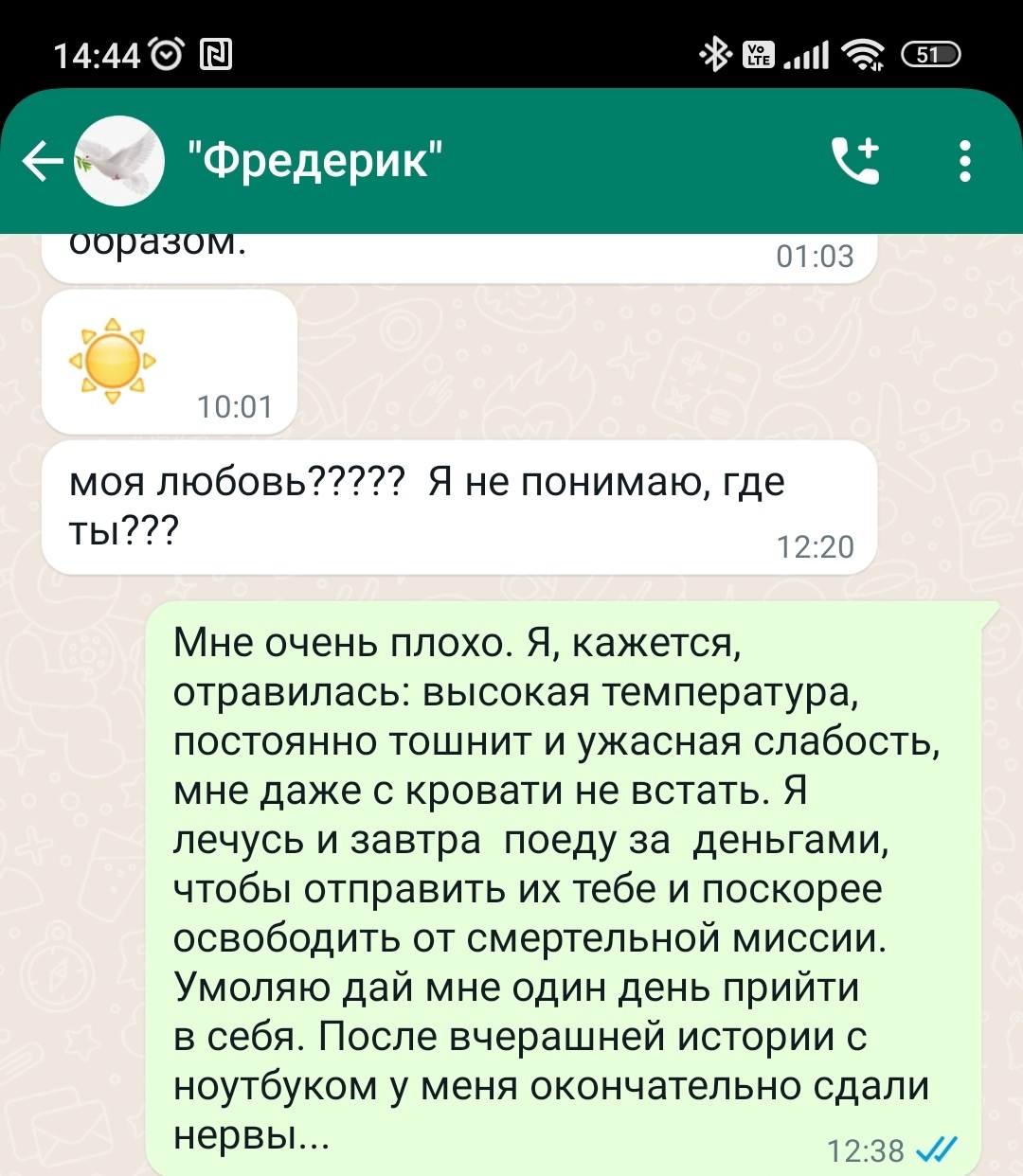 14:44

51

"Фредерик"

образом.
01:03

10:01

моя любовь????? Я не понимаю, где ты???
12:20

Мне очень плохо. Я, кажется, отравилась: высокая температура, постоянно тошнит и ужасная слабость, мне даже с кровати не встать. Я лечусь и завтра поеду за деньгами, чтобы отправить их тебе и поскорее освободить от смертельной миссии. Умоляю дай мне один день прийти в себя. После вчерашней истории с ноутбуком у меня окончательно сдали нервы...
12:38